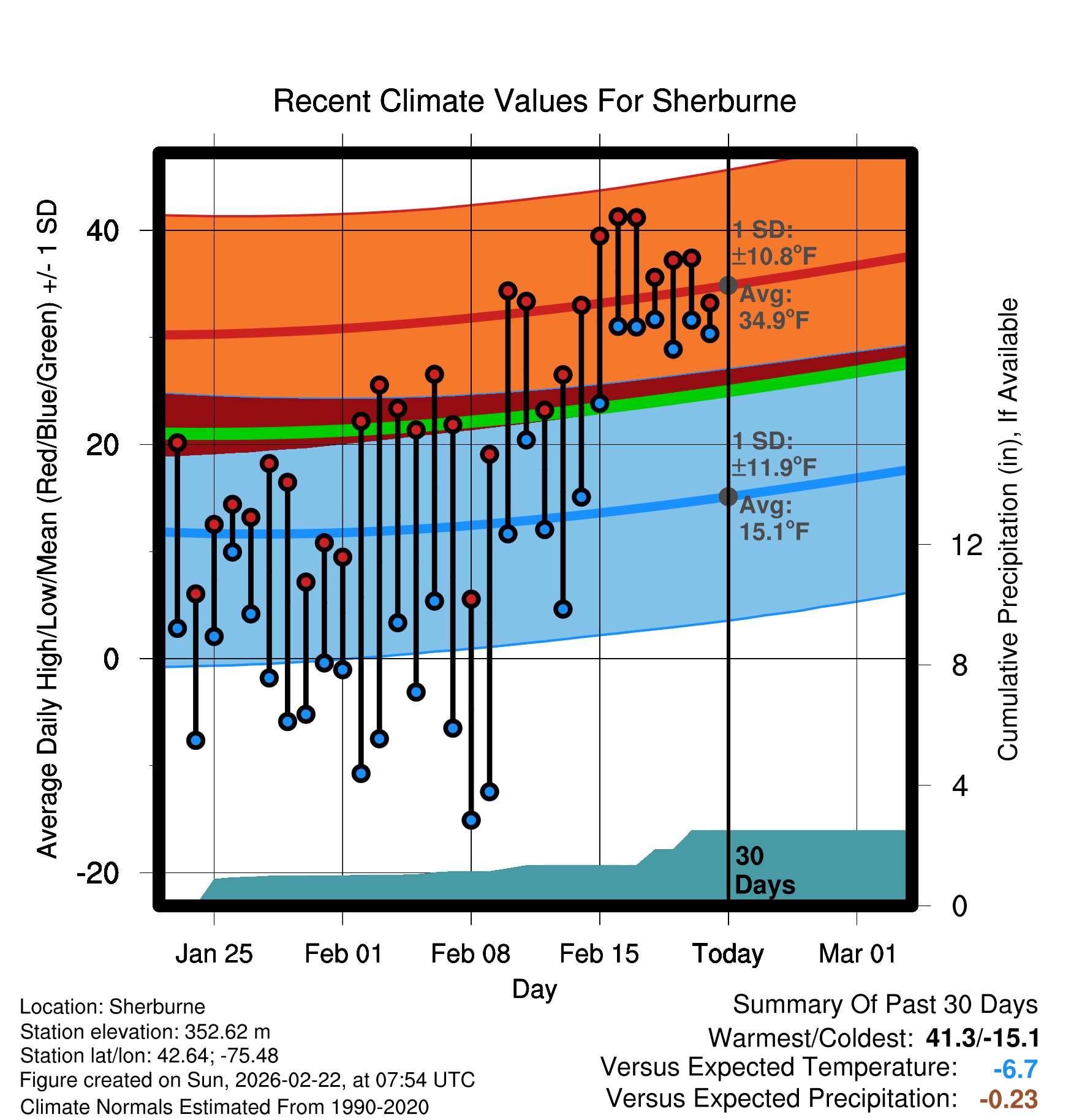 Recent Climate Values For Sherburne

Average Daily High/Low/Mean (Red/Blue/Green) +/- 1 SD

40
20
0
-20

1 SD:
±10.8°F
Avg:
34.9°F

1 SD:
±11.9°F
Avg:
15.1°F

30
Days

Cumulative Precipitation (in), If Available

12
8
4
0

Jan 25
Feb 01
Feb 08
Feb 15
Today
Mar 01

Day

Location: Sherburne
Station elevation: 352.62 m
Station lat/lon: 42.64; -75.48
Figure created on Sun, 2026-02-22, at 07:54 UTC
Climate Normals Estimated From 1990-2020

Summary Of Past 30 Days
Warmest/Coldest: 41.3/-15.1
Versus Expected Temperature: -6.7
Versus Expected Precipitation: -0.23